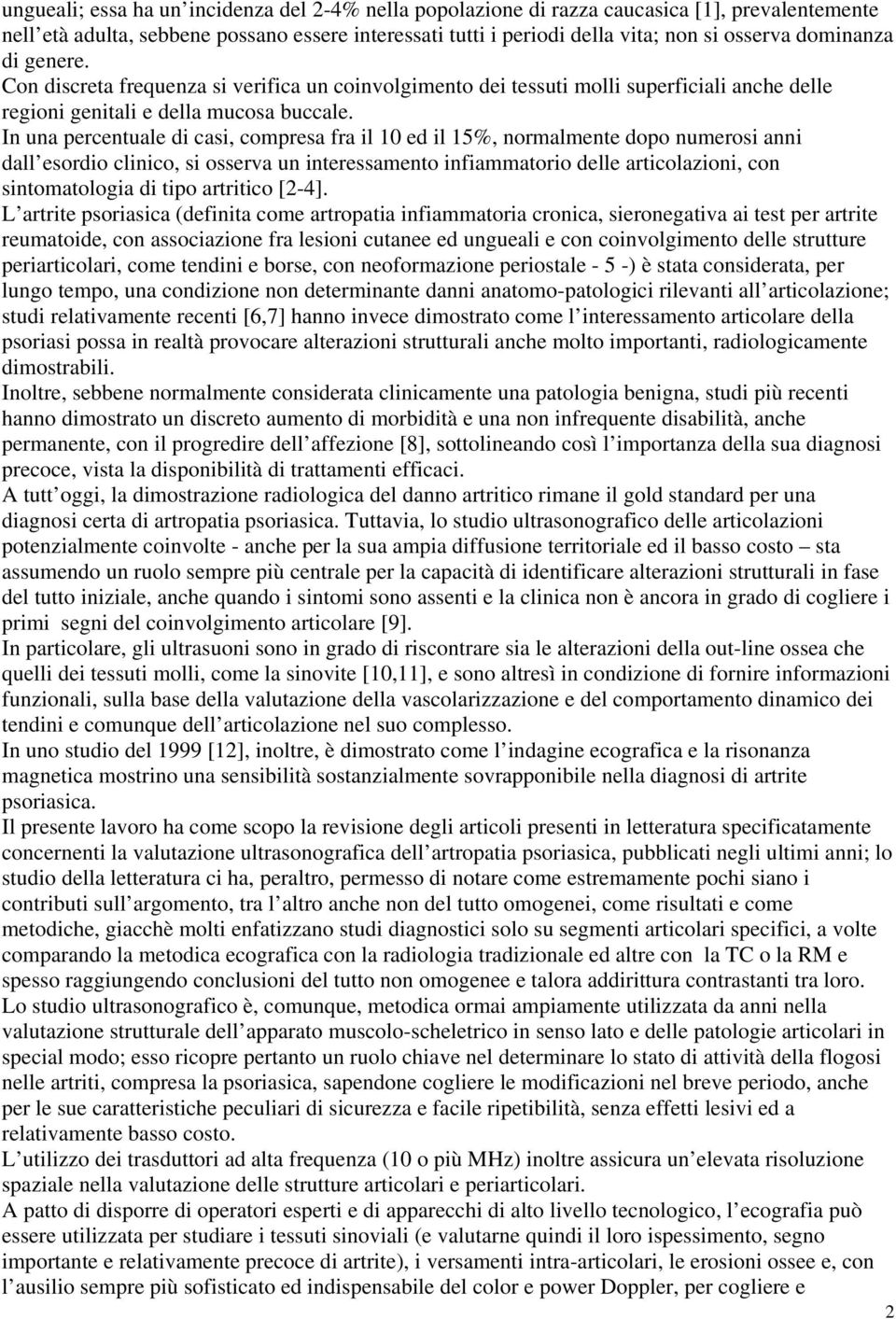 ungueali; essa ha un incidenza del 2-4% nella popolazione di razza caucasica [1], prevalentemente nell età adulta, sebbene possano essere interessati tutti i periodi della vita; non si osserva dominanza di genere.
Con discreta frequenza si verifica un coinvolgimento dei tessuti molli superficiali anche delle regioni genitali e della mucosa buccale.
In una percentuale di casi, compresa fra il 10 ed il 15%, normalmente dopo numerosi anni dall esordio clinico, si osserva un interessamento infiammatorio delle articolazioni, con sintomatologia di tipo artritico [2-4].
L artrite psoriasica (definita come artropatia infiammatoria cronica, sieronegativa ai test per artrite reumatoide, con associazione fra lesioni cutanee ed ungueali e con coinvolgimento delle strutture periarticolari, come tendini e borse, con neoformazione periostale - 5 -) è stata considerata, per lungo tempo, una condizione non determinante danni anatomo-patologici rilevanti all articolazione; studi relativamente recenti [6,7] hanno invece dimostrato come l interessamento articolare della psoriasi possa in realtà provocare alterazioni strutturali anche molto importanti, radiologicamente dimostrabili.
Inoltre, sebbene normalmente considerata clinicamente una patologia benigna, studi più recenti hanno dimostrato un discreto aumento di morbidità e una non infrequente disabilità, anche permanente, con il progredire dell affezione [8], sottolineando così l importanza della sua diagnosi precoce, vista la disponibilità di trattamenti efficaci.
A tutt oggi, la dimostrazione radiologica del danno artritico rimane il gold standard per una diagnosi certa di artropatia psoriasica. Tuttavia, lo studio ultrasonografico delle articolazioni potenzialmente coinvolte - anche per la sua ampia diffusione territoriale ed il basso costo sta assumendo un ruolo sempre più centrale per la capacità di identificare alterazioni strutturali in fase del tutto iniziale, anche quando i sintomi sono assenti e la clinica non è ancora in grado di cogliere i primi segni del coinvolgimento articolare [9].
In particolare, gli ultrasuoni sono in grado di riscontrare sia le alterazioni della out-line ossea che quelli dei tessuti molli, come la sinovite [10,11], e sono altresì in condizione di fornire informazioni funzionali, sulla base della valutazione della vascolarizzazione e del comportamento dinamico dei tendini e comunque dell articolazione nel suo complesso.
In uno studio del 1999 [12], inoltre, è dimostrato come l indagine ecografica e la risonanza magnetica mostrino una sensibilità sostanzialmente sovrapponibile nella diagnosi di artrite psoriasica.
Il presente lavoro ha come scopo la revisione degli articoli presenti in letteratura specificatamente concernenti la valutazione ultrasonografica dell artropatia psoriasica, pubblicati negli ultimi anni; lo studio della letteratura ci ha, peraltro, permesso di notare come estremamente pochi siano i contributi sull argomento, tra l altro anche non del tutto omogenei, come risultati e come metodiche, giacchè molti enfatizzano studi diagnostici solo su segmenti articolari specifici, a volte comparando la metodica ecografica con la radiologia tradizionale ed altre con la TC o la RM e spesso raggiungendo conclusioni del tutto non omogenee e talora addirittura contrastanti tra loro.
Lo studio ultrasonografico è, comunque, metodica ormai ampiamente utilizzata da anni nella valutazione strutturale dell apparato muscolo-scheletrico in senso lato e delle patologie articolari in special modo; esso ricopre pertanto un ruolo chiave nel determinare lo stato di attività della flogosi nelle artriti, compresa la psoriasica, sapendone cogliere le modificazioni nel breve periodo, anche per le sue caratteristiche peculiari di sicurezza e facile ripetibilità, senza effetti lesivi ed a relativamente basso costo.
L utilizzo dei trasduttori ad alta frequenza (10 o più MHz) inoltre assicura un elevata risoluzione spaziale nella valutazione delle strutture articolari e periarticolari.
A patto di disporre di operatori esperti e di apparecchi di alto livello tecnologico, l ecografia può essere utilizzata per studiare i tessuti sinoviali (e valutarne quindi il loro ispessimento, segno importante e relativamente precoce di artrite), i versamenti intra-articolari, le erosioni ossee e, con l ausilio sempre più sofisticato ed indispensabile del color e power Doppler, per cogliere e

2